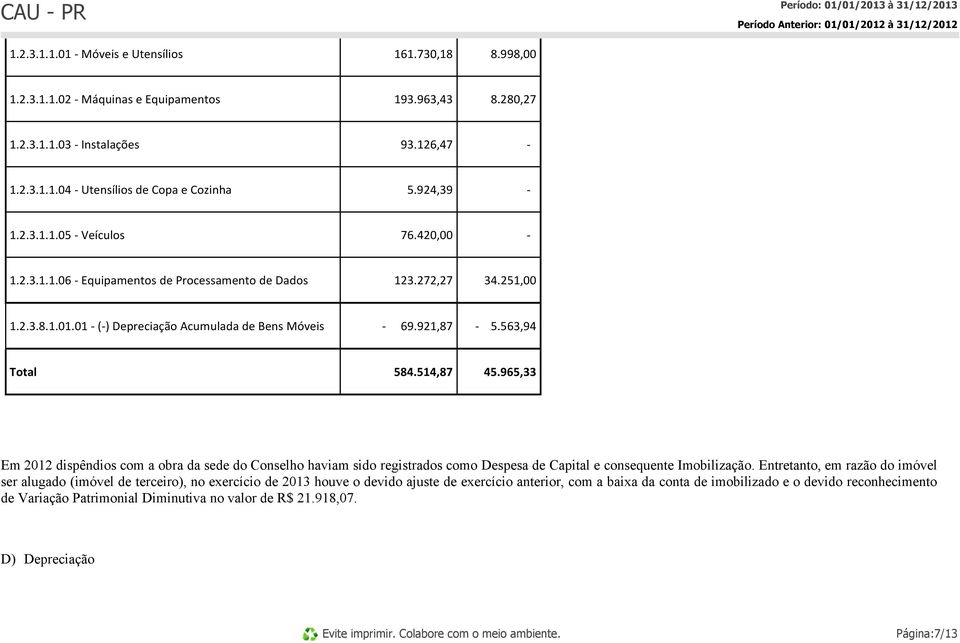 CAU - PR

Período: 01/01/2013 à 31/12/2013
Período Anterior: 01/01/2012 à 31/12/2012

| | | |
|---|---|---|
| 1.2.3.1.1.01 - Móveis e Utensílios | 161.730,18 | 8.998,00 |
| 1.2.3.1.1.02 - Máquinas e Equipamentos | 193.963,43 | 8.280,27 |
| 1.2.3.1.1.03 - Instalações | 93.126,47 | - |
| 1.2.3.1.1.04 - Utensílios de Copa e Cozinha | 5.924,39 | - |
| 1.2.3.1.1.05 - Veículos | 76.420,00 | - |
| 1.2.3.1.1.06 - Equipamentos de Processamento de Dados | 123.272,27 | 34.251,00 |
| 1.2.3.8.1.01.01 - (-) Depreciação Acumulada de Bens Móveis | - 69.921,87 | - 5.563,94 |
| Total | 584.514,87 | 45.965,33 |

Em 2012 dispêndios com a obra da sede do Conselho haviam sido registrados como Despesa de Capital e consequente Imobilização. Entretanto, em razão do imóvel ser alugado (imóvel de terceiro), no exercício de 2013 houve o devido ajuste de exercício anterior, com a baixa da conta de imobilizado e o devido reconhecimento de Variação Patrimonial Diminutiva no valor de R$ 21.918,07.

D) Depreciação

Evite imprimir. Colabore com o meio ambiente.

Página:7/13